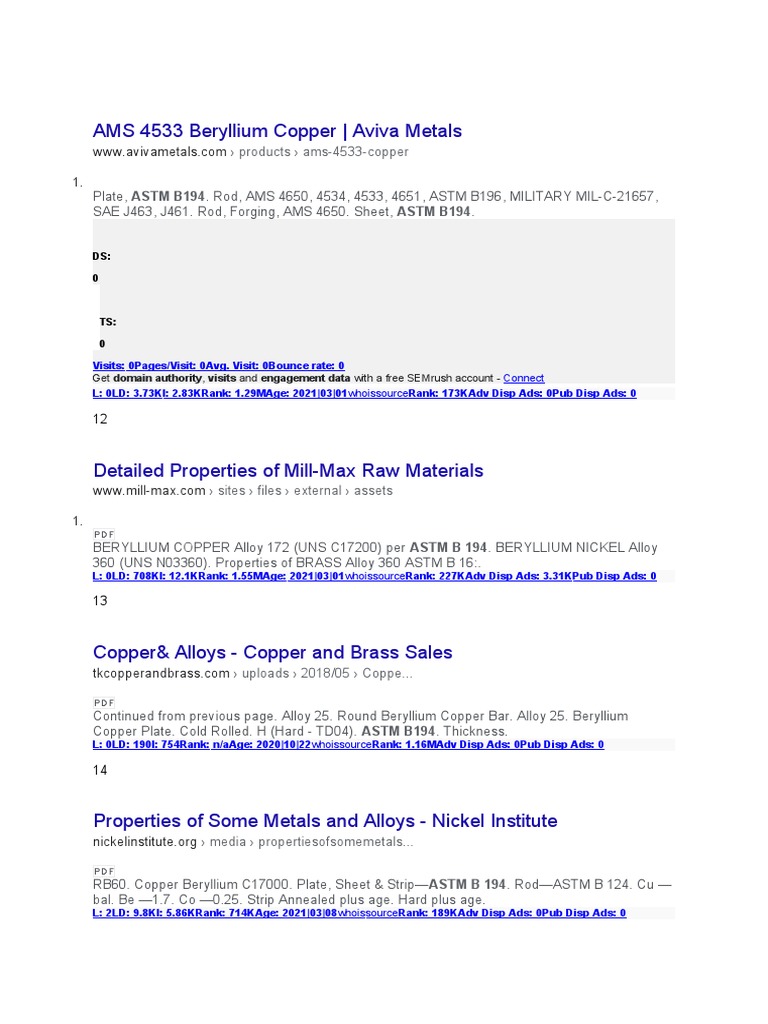 AMS 4533 Beryllium Copper | Aviva Metals
www.avivametals.com › products › ams-4533-copper

1.

Plate, ASTM B194. Rod, AMS 4650, 4534, 4533, 4651, ASTM B196, MILITARY MIL-C-21657, SAE J463, J461. Rod, Forging, AMS 4650. Sheet, ASTM B194.

DS:
0

TS:
0

Visits: 0Pages/Visit: 0Avg. Visit: 0Bounce rate: 0
Get domain authority, visits and engagement data with a free SEMrush account - Connect
L: 0LD: 3.73KI: 2.83KRank: 1.29MAge: 2021|03|01whoissourceRank: 173KAdv Disp Ads: 0Pub Disp Ads: 0

12

Detailed Properties of Mill-Max Raw Materials
www.mill-max.com › sites › files › external › assets

1.

PDF
BERYLLIUM COPPER Alloy 172 (UNS C17200) per ASTM B 194. BERYLLIUM NICKEL Alloy 360 (UNS N03360). Properties of BRASS Alloy 360 ASTM B 16:.
L: 0LD: 708KI: 12.1KRank: 1.55MAge: 2021|03|01whoissourceRank: 227KAdv Disp Ads: 3.31KPub Disp Ads: 0

13

Copper& Alloys - Copper and Brass Sales
tkcopperandbrass.com › uploads › 2018/05 › Coppe...

PDF
Continued from previous page. Alloy 25. Round Beryllium Copper Bar. Alloy 25. Beryllium Copper Plate. Cold Rolled. H (Hard - TD04). ASTM B194. Thickness.
L: 0LD: 190I: 754Rank: n/aAge: 2020|10|22whoissourceRank: 1.16MAdv Disp Ads: 0Pub Disp Ads: 0

14

Properties of Some Metals and Alloys - Nickel Institute
nickelinstitute.org › media › propertiesofsomemetals...

PDF
RB60. Copper Beryllium C17000. Plate, Sheet & Strip—ASTM B 194. Rod—ASTM B 124. Cu — bal. Be —1.7. Co —0.25. Strip Annealed plus age. Hard plus age.
L: 2LD: 9.8KI: 5.86KRank: 714KAge: 2021|03|08whoissourceRank: 189KAdv Disp Ads: 0Pub Disp Ads: 0